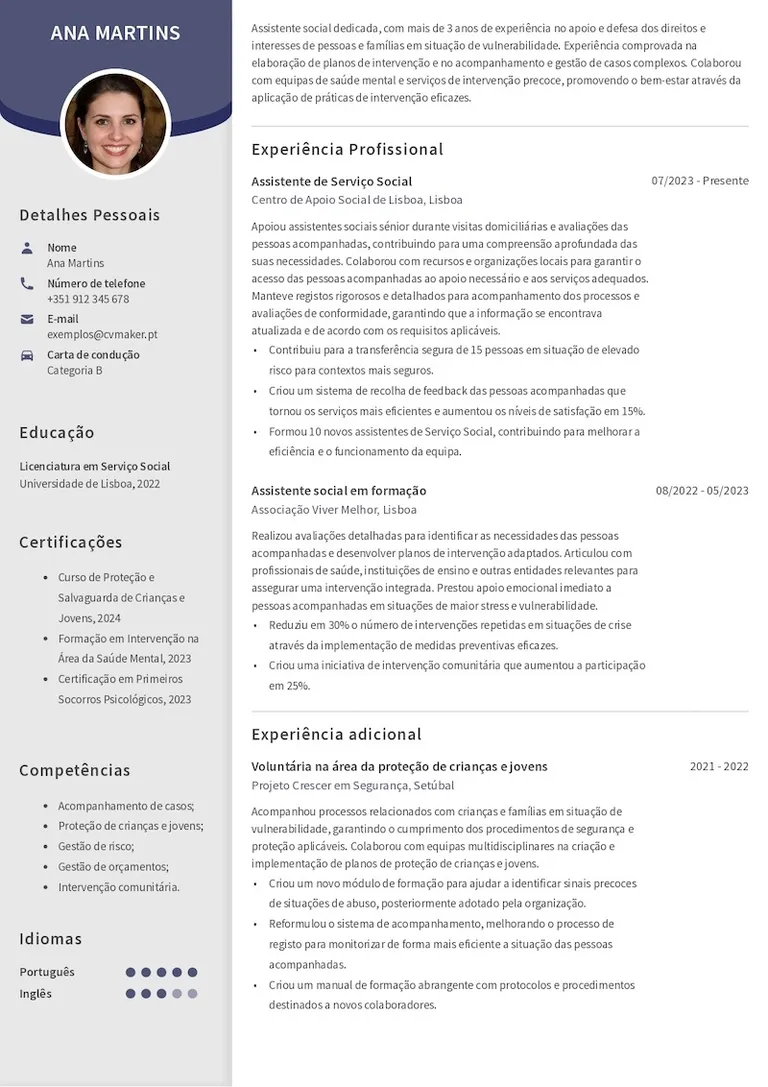 ANA MARTINS

Detalhes Pessoais

Nome
Ana Martins

Número de telefone
+351 912 345 678

E-mail
exemplos@cvmaker.pt

Carta de condução
Categoria B

Educação

Licenciatura em Serviço Social
Universidade de Lisboa, 2022

Certificações

• Curso de Proteção e Salvaguarda de Crianças e Jovens, 2024
• Formação em Intervenção na Área da Saúde Mental, 2023
• Certificação em Primeiros Socorros Psicológicos, 2023

Competências

• Acompanhamento de casos;
• Proteção de crianças e jovens;
• Gestão de risco;
• Gestão de orçamentos;
• Intervenção comunitária.

Idiomas

Português
Inglês

Assistente social dedicada, com mais de 3 anos de experiência no apoio e defesa dos direitos e interesses de pessoas e famílias em situação de vulnerabilidade. Experiência comprovada na elaboração de planos de intervenção e no acompanhamento e gestão de casos complexos. Colaborou com equipas de saúde mental e serviços de intervenção precoce, promovendo o bem-estar através da aplicação de práticas de intervenção eficazes.

Experiência Profissional

Assistente de Serviço Social
07/2023 - Presente
Centro de Apoio Social de Lisboa, Lisboa

Apoiou assistentes sociais sénior durante visitas domiciliárias e avaliações das pessoas acompanhadas, contribuindo para uma compreensão aprofundada das suas necessidades. Colaborou com recursos e organizações locais para garantir o acesso das pessoas acompanhadas ao apoio necessário e aos serviços adequados. Manteve registos rigorosos e detalhados para acompanhamento dos processos e avaliações de conformidade, garantindo que a informação se encontrava atualizada e de acordo com os requisitos aplicáveis.

• Contribuiu para a transferência segura de 15 pessoas em situação de elevado risco para contextos mais seguros.
• Criou um sistema de recolha de feedback das pessoas acompanhadas que tornou os serviços mais eficientes e aumentou os níveis de satisfação em 15%.
• Formou 10 novos assistentes de Serviço Social, contribuindo para melhorar a eficiência e o funcionamento da equipa.

Assistente social em formação
08/2022 - 05/2023
Associação Viver Melhor, Lisboa

Realizou avaliações detalhadas para identificar as necessidades das pessoas acompanhadas e desenvolver planos de intervenção adaptados. Articulou com profissionais de saúde, instituições de ensino e outras entidades relevantes para assegurar uma intervenção integrada. Prestou apoio emocional imediato a pessoas acompanhadas em situações de maior stress e vulnerabilidade.

• Reduziu em 30% o número de intervenções repetidas em situações de crise através da implementação de medidas preventivas eficazes.
• Criou uma iniciativa de intervenção comunitária que aumentou a participação em 25%.

Experiência adicional

Voluntária na área da proteção de crianças e jovens
2021 - 2022
Projeto Crescer em Segurança, Setúbal

Acompanhou processos relacionados com crianças e famílias em situação de vulnerabilidade, garantindo o cumprimento dos procedimentos de segurança e proteção aplicáveis. Colaborou com equipas multidisciplinares na criação e implementação de planos de proteção de crianças e jovens.

• Criou um novo módulo de formação para ajudar a identificar sinais precoces de situações de abuso, posteriormente adotado pela organização.
• Reformulou o sistema de acompanhamento, melhorando o processo de registo para monitorizar de forma mais eficiente a situação das pessoas acompanhadas.
• Criou um manual de formação abrangente com protocolos e procedimentos destinados a novos colaboradores.